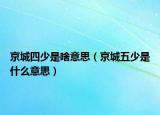 京城四少是啥意思（京城五少是什么意思）